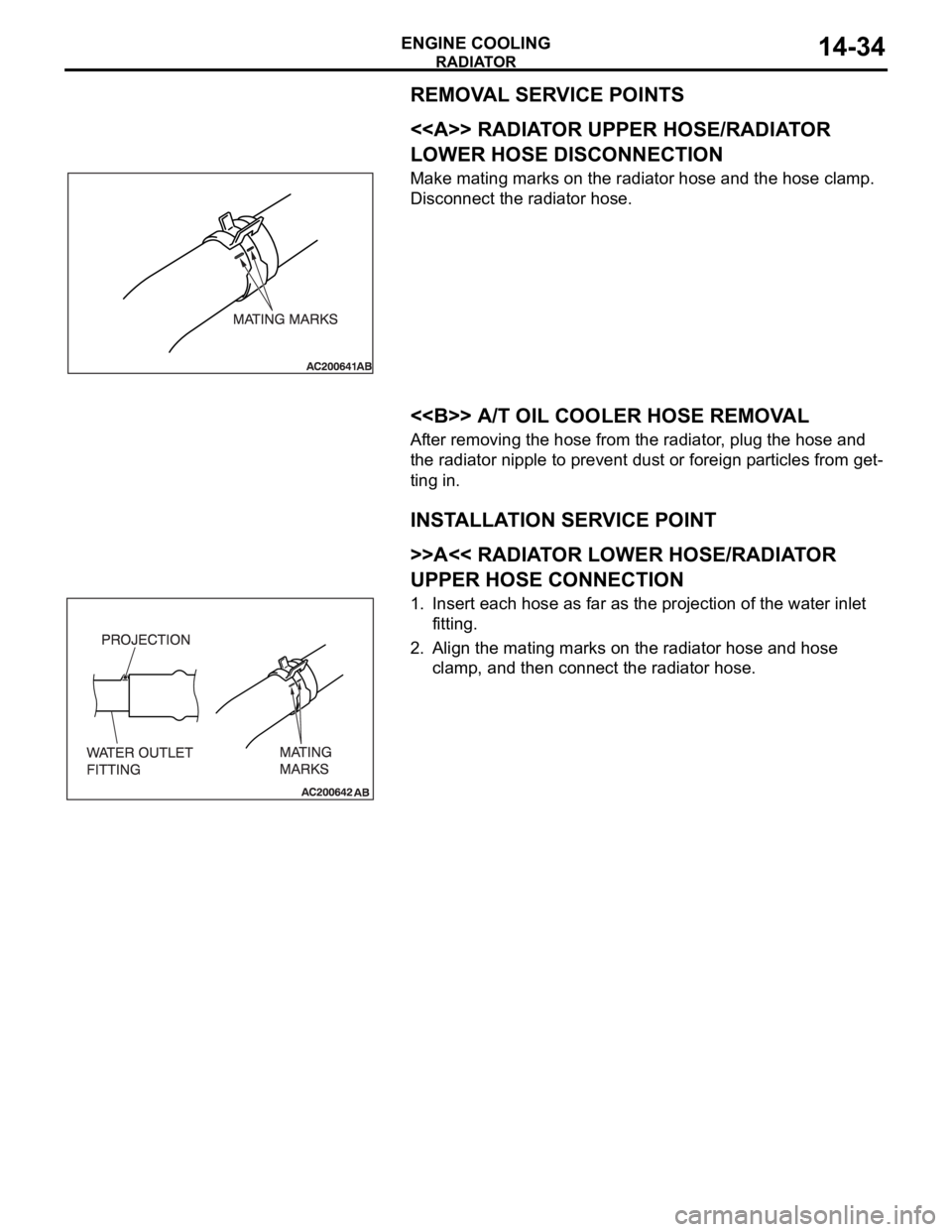 ENGINE COOLING
RADIATOR
14-34

REMOVAL SERVICE POINTS

<<A>> RADIATOR UPPER HOSE/RADIATOR LOWER HOSE DISCONNECTION

Make mating marks on the radiator hose and the hose clamp. Disconnect the radiator hose.

MATING MARKS

AC200641AB

<<B>> A/T OIL COOLER HOSE REMOVAL

After removing the hose from the radiator, plug the hose and the radiator nipple to prevent dust or foreign particles from getting in.

INSTALLATION SERVICE POINT

>>A<< RADIATOR LOWER HOSE/RADIATOR UPPER HOSE CONNECTION

1. Insert each hose as far as the projection of the water inlet fitting.

2. Align the mating marks on the radiator hose and hose clamp, and then connect the radiator hose.

PROJECTION

WATER OUTLET FITTING

MATING MARKS

AC200642 AB

carmanualsonline.info